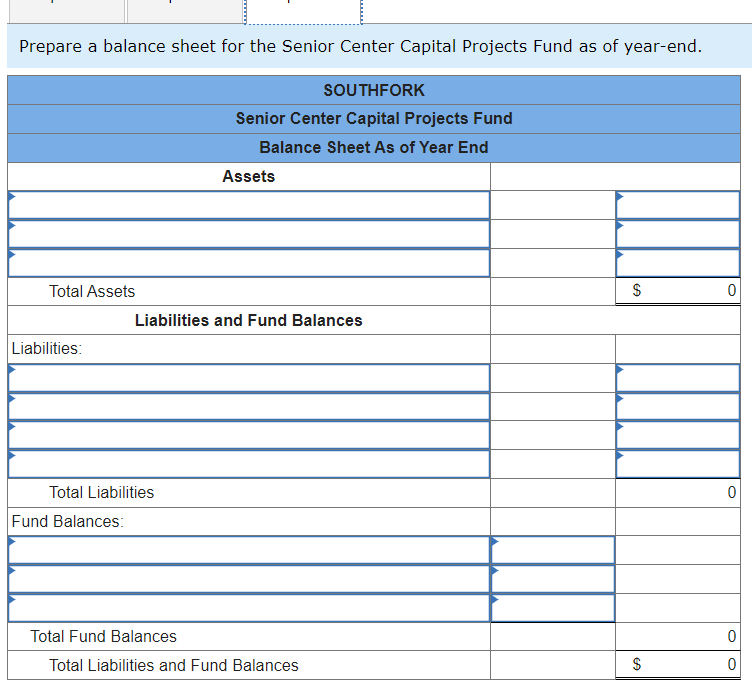 Prepare a balance sheet for the Senior Center Capital Projects Fund as of year-end.

| SOUTHFORK | | |
|---|---|---|
| Senior Center Capital Projects Fund | | |
| Balance Sheet As of Year End | | |
| Assets | | |
| | | |
| | | |
| | | |
| Total Assets | | $ 0 |
| Liabilities and Fund Balances | | |
| Liabilities: | | |
| | | |
| | | |
| | | |
| | | |
| Total Liabilities | | 0 |
| Fund Balances: | | |
| | | |
| | | |
| | | |
| Total Fund Balances | | 0 |
| Total Liabilities and Fund Balances | | $ 0 |